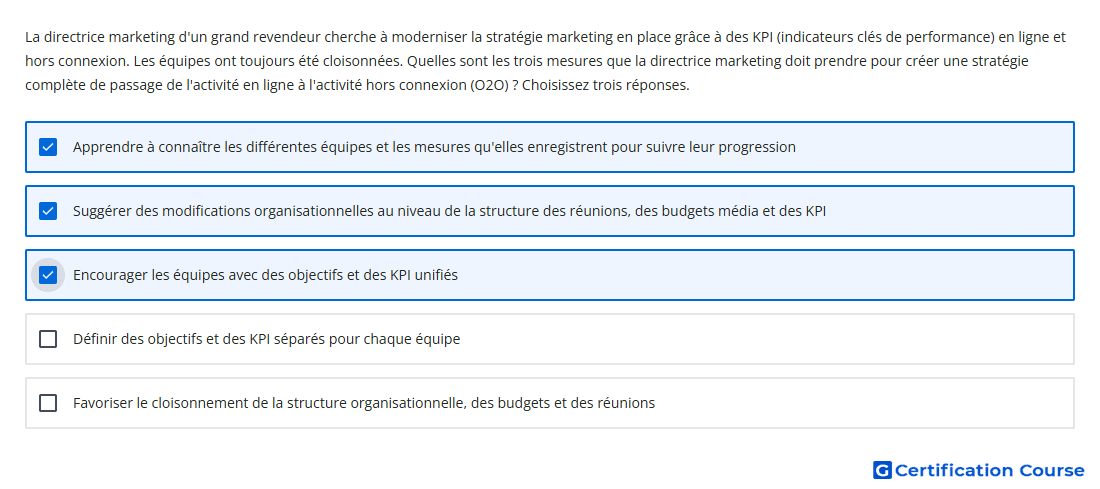 La directrice marketing d'un grand revendeur cherche à moderniser la stratégie marketing en place grâce à des KPI (indicateurs clés de performance) en ligne et hors connexion. Les équipes ont toujours été cloisonnées. Quelles sont les trois mesures que la directrice marketing doit prendre pour créer une stratégie complète de passage de l'activité en ligne à l'activité hors connexion (O2O) ? Choisissez trois réponses.

Apprendre à connaître les différentes équipes et les mesures qu'elles enregistrent pour suivre leur progression

Suggérer des modifications organisationnelles au niveau de la structure des réunions, des budgets média et des KPI

Encourager les équipes avec des objectifs et des KPI unifiés

Définir des objectifs et des KPI séparés pour chaque équipe

Favoriser le cloisonnement de la structure organisationnelle, des budgets et des réunions

G Certification Course